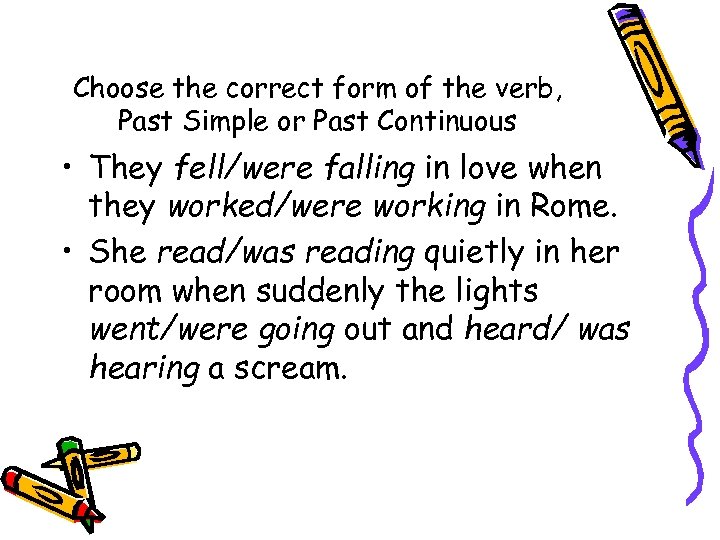 Choose the correct form of the verb, Past Simple or Past Continuous

• They fell/were falling in love when they worked/were working in Rome.

• She read/was reading quietly in her room when suddenly the lights went/were going out and heard/ was hearing a scream.